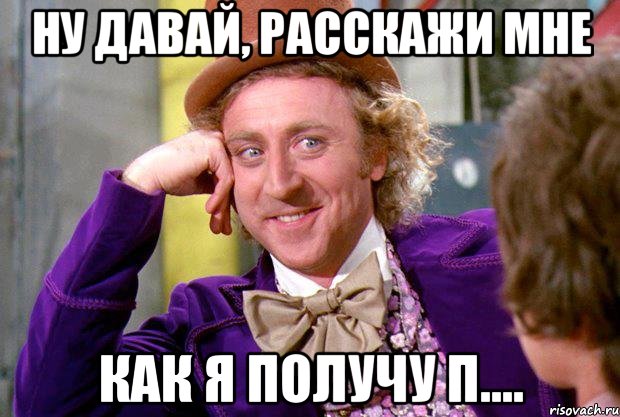 НУ ДАВАЙ, РАССКАЖИ МНЕ

КАК Я ПОЛУЧУ П....

risovach.ru